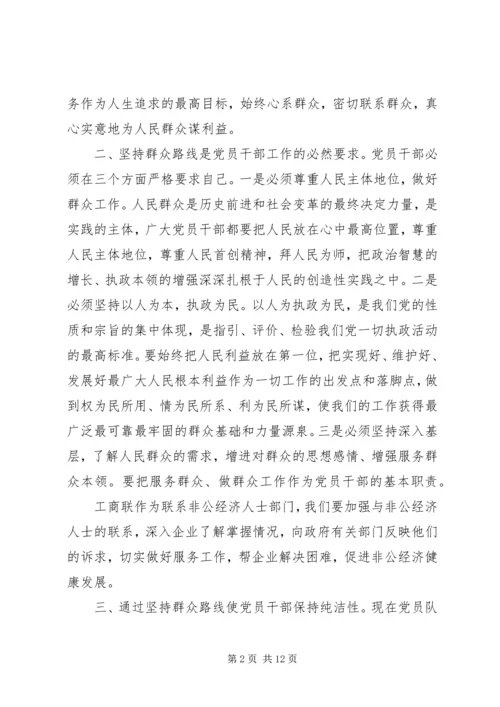 务作为人生追求的最高目标，始终心系群众，密切联系群众，真心实意地为人民群众谋利益。

二、坚持群众路线是党员干部工作的必然要求。党员干部必须在三个方面严格要求自己。一是必须尊重人民主体地位，做好群众工作。人民群众是历史前进和社会变革的最终决定力量，是实践的主体，广大党员干部都要把人民放在心中最高位置，尊重人民主体地位，尊重人民首创精神，拜人民为师，把政治智慧的增长、执政本领的增强深深扎根于人民的创造性实践之中。二是必须坚持以人为本，执政为民。以人为执政为民，是我们党的性质和宗旨的集中体现，是指引、评价、检验我们党一切执政活动的最高标准。要始终把人民利益放在第一位，把实现好、维护好、发展好最广大人民根本利益作为一切工作的出发点和落脚点，做到权为民所用、情为民所系、利为民所谋，使我们的工作获得最广泛最可靠最牢固的群众基础和力量源泉。三是必须坚持深入基层，了解人民群众的需求，增进对群众的思想感情、增强服务群众本领。要把服务群众、做群众工作作为党员干部的基本职责。

工商联作为联系非公经济人士部门，我们要加强与非公经济人士的联系，深入企业了解掌握情况，向政府有关部门反映他们的诉求，切实做好服务工作，帮企业解决困难，促进非公经济健康发展。

三、通过坚持群众路线使党员干部保持纯洁性。现在党员队

第 2 页 共 12 页